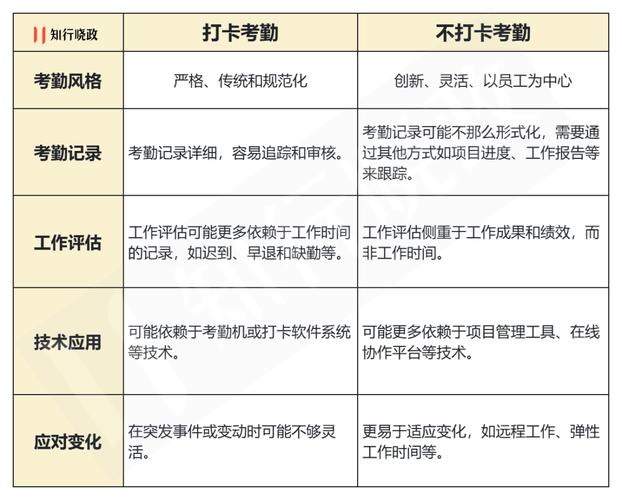 | 知行晓政 | 打卡考勤 | 不打卡考勤 |
|---|---|---|
| 考勤风格 | 严格、传统和规范化 | 创新、灵活、以员工为中心 |
| 考勤记录 | 考勤记录详细，容易追踪和审核。 | 考勤记录可能不那么形式化，需要通过其他方式如项目进度、工作报告等来跟踪。 |
| 工作评估 | 工作评估可能更多依赖于工作时间的记录，如迟到、早退和缺勤等。 | 工作评估侧重于工作成果和绩效，而非工作时间。 |
| 技术应用 | 可能依赖于考勤机或打卡软件系统等技术。 | 可能更多依赖于项目管理工具、在线协作平台等技术。 |
| 应对变化 | 在突发事件或变动时可能不够灵活。 | 更易于适应变化，如远程工作、弹性工作时间等。 |